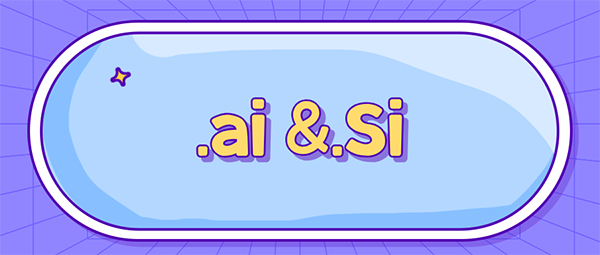 .ai &.Si